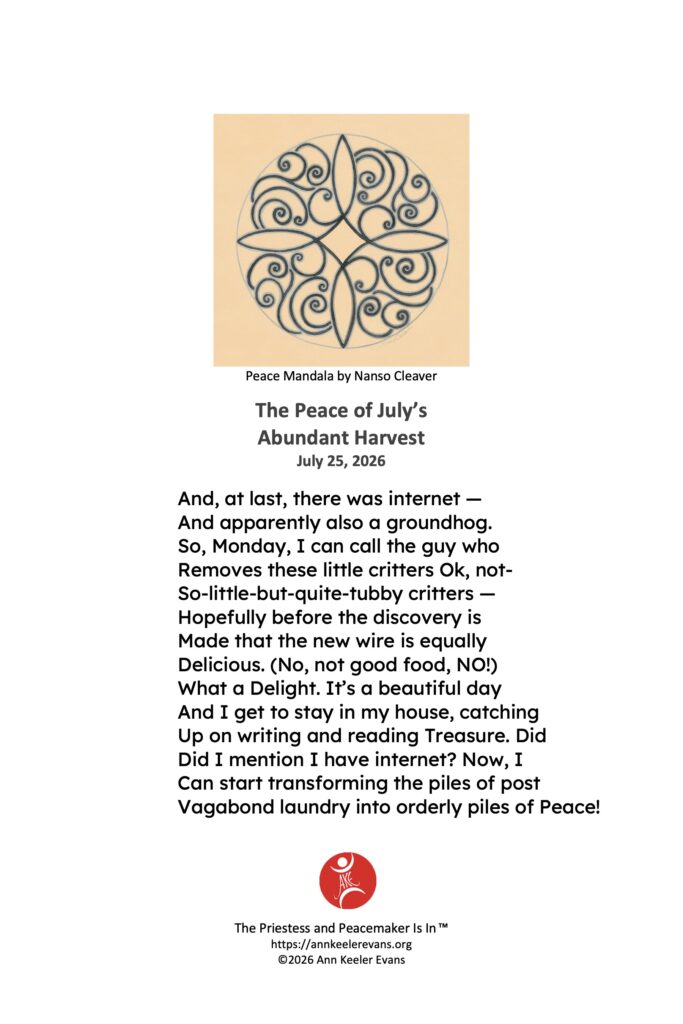 Peace Mandala by Nanso Cleaver

The Peace of July's Abundant Harvest
July 25, 2026

And, at last, there was internet —
And apparently also a groundhog.
So, Monday, I can call the guy who
Removes these little critters Ok, not-
So-little-but-quite-tubby critters —
Hopefully before the discovery is
Made that the new wire is equally
Delicious. (No, not good food, NO!)
What a Delight. It's a beautiful day
And I get to stay in my house, catching
Up on writing and reading Treasure. Did
Did I mention I have internet? Now, I
Can start transforming the piles of post
Vagabond laundry into orderly piles of Peace!

AKE

The Priestess and Peacemaker Is In™
https://annkeelerevans.org
©2026 Ann Keeler Evans